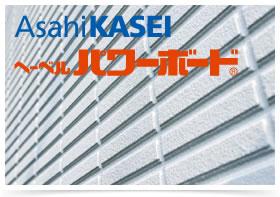 AsahiKASEI
ヘーベル パワーボード®